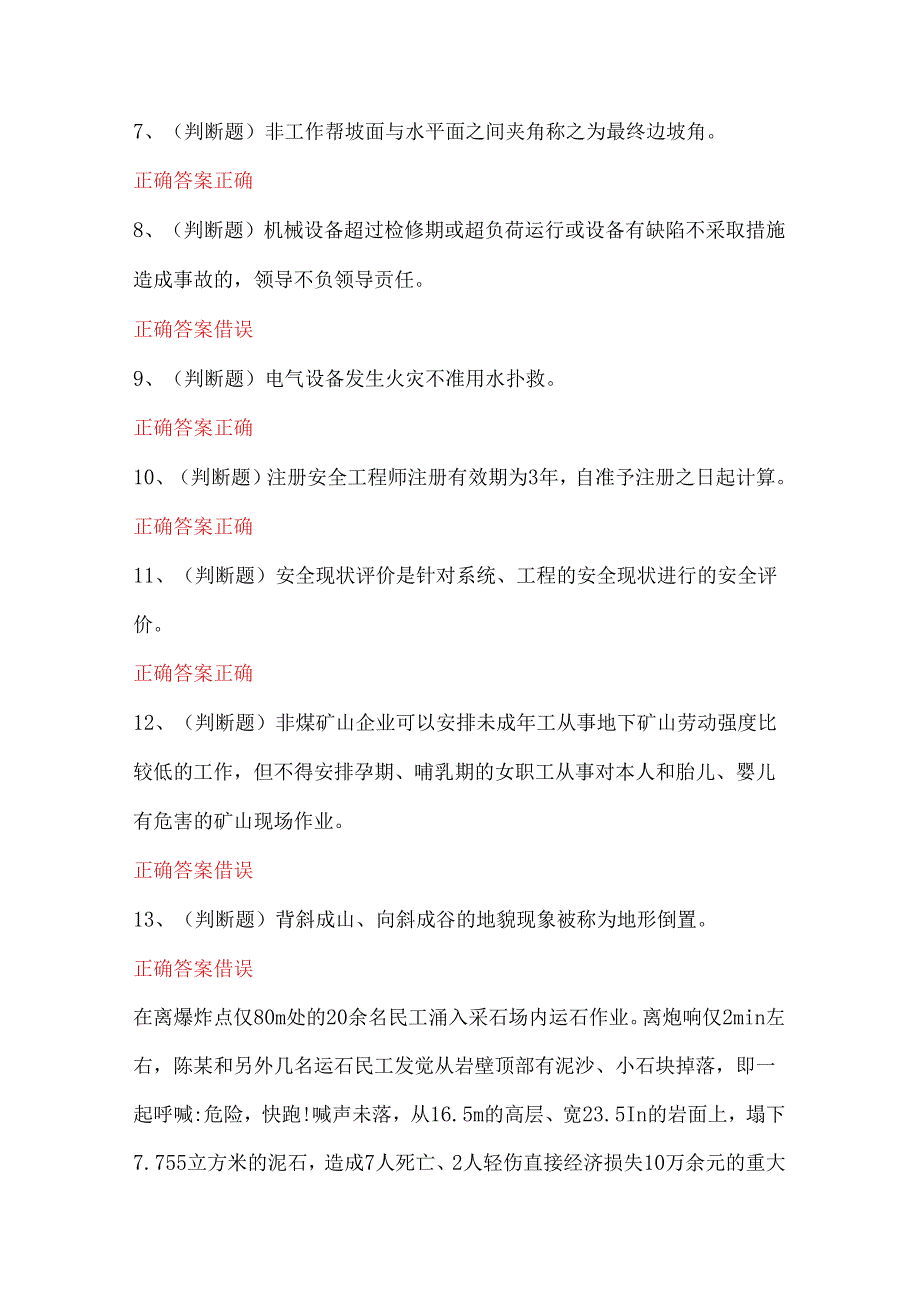 7、（判断题）非工作帮坡面与水平面之间夹角称之为最终边坡角。

正确答案正确

8、（判断题）机械设备超过检修期或超负荷运行或设备有缺陷不采取措施造成事故的，领导不负领导责任。

正确答案借误

9、（判断题）电气设备发生火灾不准用水扑救。

正确答案正确

10、（判断题）注册安全工程师注册有效期为3年，自准予注册之日起计算。

正确答案正确

11、（判断题）安全现状评价是针对系统、工程的安全现状进行的安全评价。

正确答案正确

12、（判断题）非煤矿山企业可以安排未成年工从事地下矿山劳动强度比较低的工作，但不得安排孕期、哺乳期的女职工从事对本人和胎儿、婴儿有危害的矿山现场作业。

正确答案借误

13、（判断题）背斜成山、向斜成谷的地貌现象被称为地形倒置。

正确答案借误

在离爆炸点仅80m处的20余名民工涌入采石场内运石作业。离炮响仅2min左右，陈某和另外几名运石民工发觉从岩壁顶部有泥沙、小石块掉落，即一起呼喊:危险，快跑!喊声未落，从16.5m的高层、宽23.5In的岩面上，塌下7.755立方米的泥石，造成7人死亡、2人轻伤直接经济损失10万余元的重大